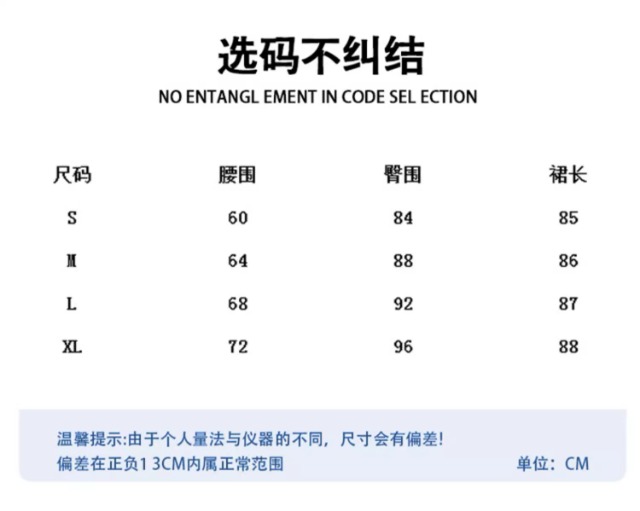 选码不纠结

NO ENTANGL EMENT IN CODE SEL ECTION

| 尺码 | 腰围 | 臀围 | 裙长 |
|---|---|---|---|
| S | 60 | 84 | 85 |
| M | 64 | 88 | 86 |
| L | 68 | 92 | 87 |
| XL | 72 | 96 | 88 |

温馨提示:由于个人量法与仪器的不同，尺寸会有偏差!
偏差在正负1 3CM内属正常范围 单位：CM